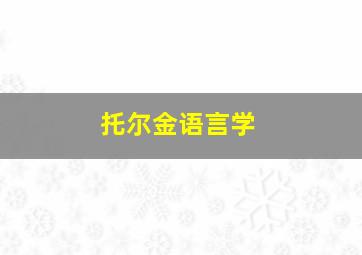 托尔金语言学